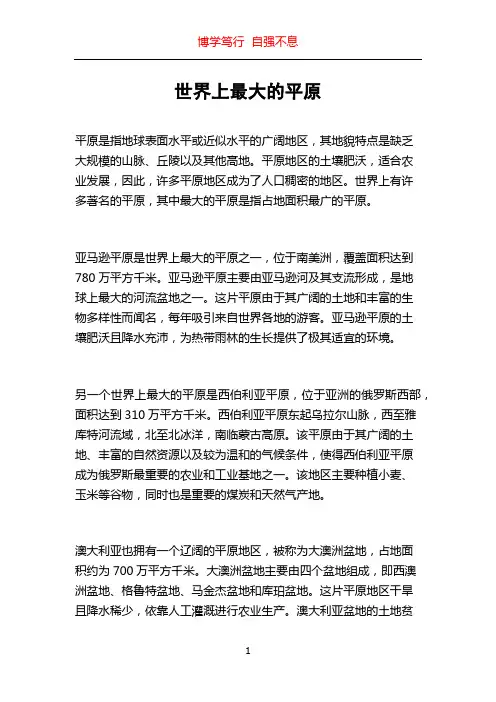 博学笃行 自强不息

世界上最大的平原

平原是指地球表面水平或近似水平的广阔地区，其地貌特点是缺乏大规模的山脉、丘陵以及其他高地。平原地区的土壤肥沃，适合农业发展，因此，许多平原地区成为了人口稠密的地区。世界上有许多著名的平原，其中最大的平原是指占地面积最广的平原。

亚马逊平原是世界上最大的平原之一，位于南美洲，覆盖面积达到780万平方千米。亚马逊平原主要由亚马逊河及其支流形成，是地球上最大的河流盆地之一。这片平原由于其广阔的土地和丰富的生物多样性而闻名，每年吸引来自世界各地的游客。亚马逊平原的土壤肥沃且降水充沛，为热带雨林的生长提供了极其适宜的环境。

另一个世界上最大的平原是西伯利亚平原，位于亚洲的俄罗斯西部，面积达到310万平方千米。西伯利亚平原东起乌拉尔山脉，西至雅库特河流域，北至北冰洋，南临蒙古高原。该平原由于其广阔的土地、丰富的自然资源以及较为温和的气候条件，使得西伯利亚平原成为俄罗斯最重要的农业和工业基地之一。该地区主要种植小麦、玉米等谷物，同时也是重要的煤炭和天然气产地。

澳大利亚也拥有一个辽阔的平原地区，被称为大澳洲盆地，占地面积约为700万平方千米。大澳洲盆地主要由四个盆地组成，即西澳洲盆地、格鲁特盆地、马金杰盆地和库珀盆地。这片平原地区干旱且降水稀少，依靠人工灌溉进行农业生产。澳大利亚盆地的土地贫

1